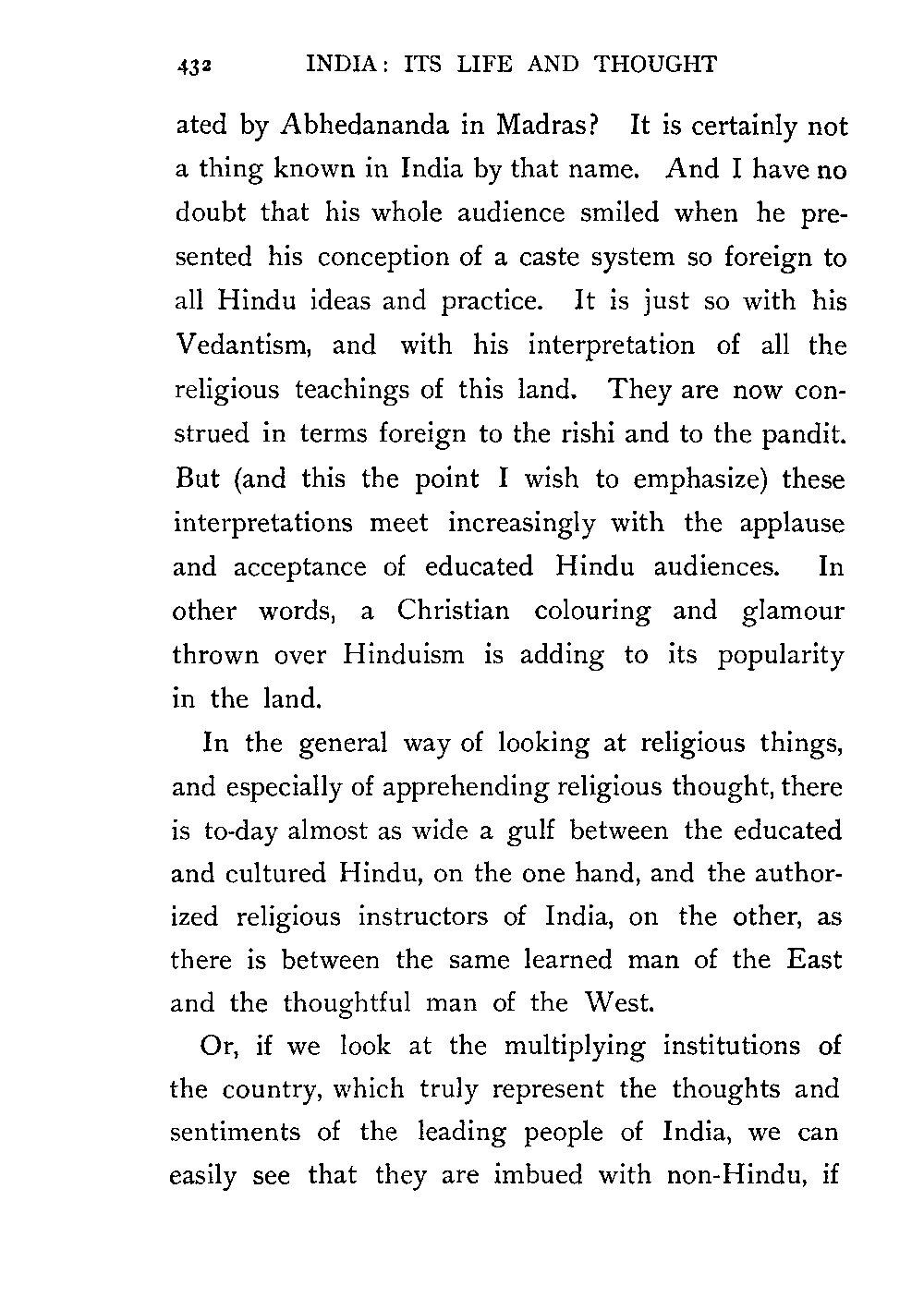 432 INDIA: ITS LIFE AND THOUGHT

ated by Abhedananda in Madras? It is certainly not a thing known in India by that name. And I have no doubt that his whole audience smiled when he presented his conception of a caste system so foreign to all Hindu ideas and practice. It is just so with his Vedantism, and with his interpretation of all the religious teachings of this land. They are now construed in terms foreign to the rishi and to the pandit. But (and this the point I wish to emphasize) these interpretations meet increasingly with the applause and acceptance of educated Hindu audiences. In other words, a Christian colouring and glamour thrown over Hinduism is adding to its popularity in the land.

In the general way of looking at religious things, and especially of apprehending religious thought, there is to-day almost as wide a gulf between the educated and cultured Hindu, on the one hand, and the authorized religious instructors of India, on the other, as there is between the same learned man of the East and the thoughtful man of the West.

Or, if we look at the multiplying institutions of the country, which truly represent the thoughts and sentiments of the leading people of India, we can easily see that they are imbued with non-Hindu, if